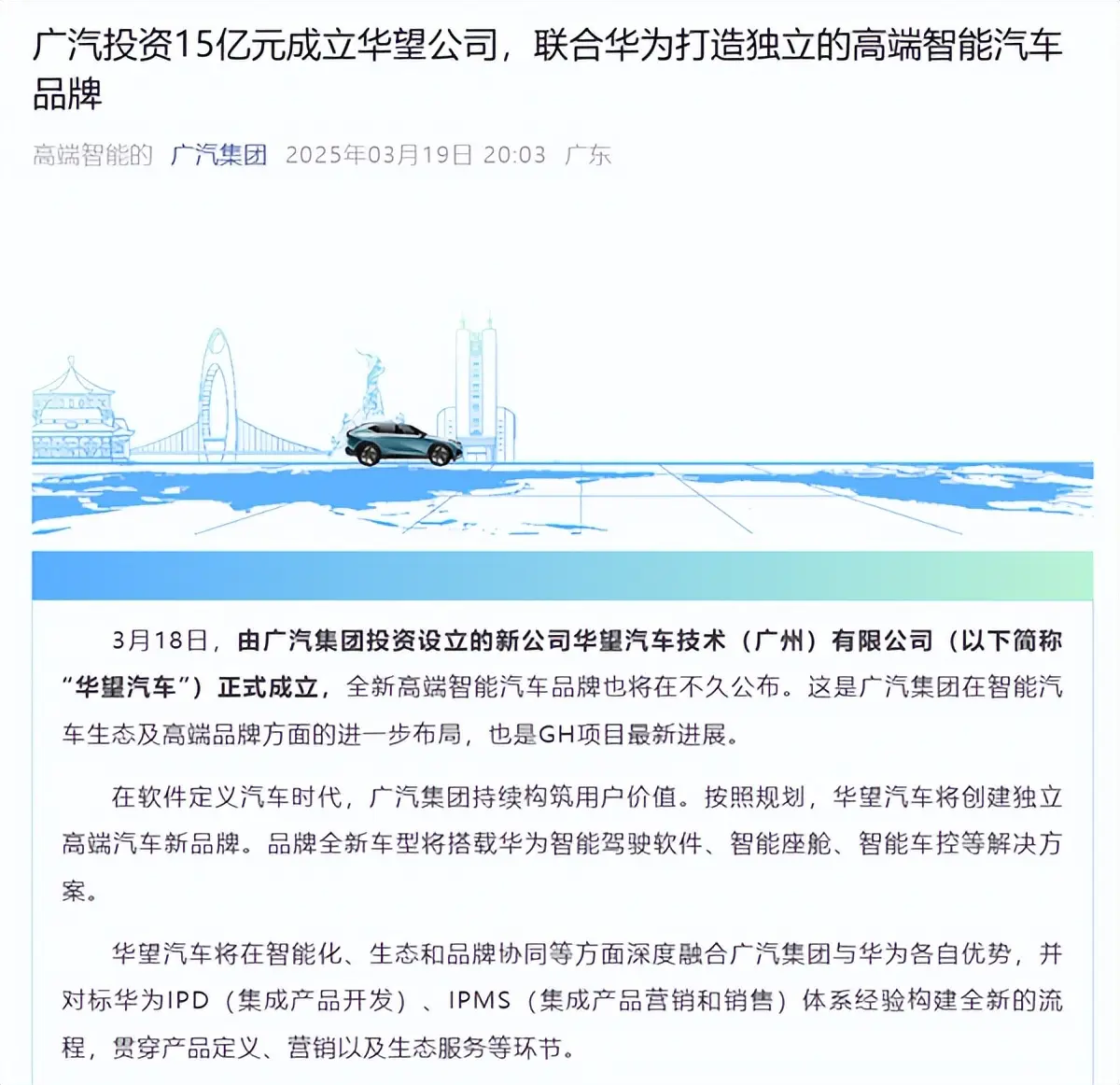 广汽投资15亿元成立华望公司，联合华为打造独立的高端智能汽车品牌

高端智能的 广汽集团 2025年03月19日 20:03 广东

3月18日，由广汽集团投资设立的新公司华望汽车技术（广州）有限公司（以下简称“华望汽车”）正式成立，全新高端智能汽车品牌也将在不久公布。这是广汽集团在智能汽车生态及高端品牌方面的进一步布局，也是GH项目最新进展。

在软件定义汽车时代，广汽集团持续构筑用户价值。按照规划，华望汽车将创建独立高端汽车新品牌。品牌全新车型将搭载华为智能驾驶软件、智能座舱、智能车控等解决方案。

华望汽车将在智能化、生态和品牌协同等方面深度融合广汽集团与华为各自优势，并对标华为IPD（集成产品开发）、IPMS（集成产品营销和销售）体系经验构建全新的流程，贯穿产品定义、营销以及生态服务等环节。